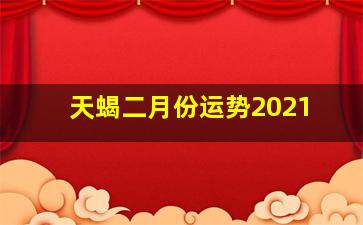 天蝎二月份运势2021